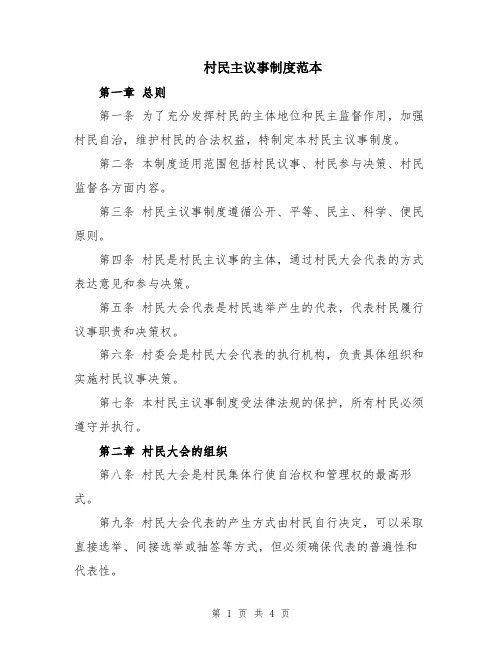 村民主议事制度范本

第一章 总则

第一条 为了充分发挥村民的主体地位和民主监督作用，加强村民自治，维护村民的合法权益，特制定本村民主议事制度。

第二条 本制度适用范围包括村民议事、村民参与决策、村民监督各方面内容。

第三条 村民主议事制度遵循公开、平等、民主、科学、便民原则。

第四条 村民是村民主议事的主体，通过村民大会代表的方式表达意见和参与决策。

第五条 村民大会代表是村民选举产生的代表，代表村民履行议事职责和决策权。

第六条 村委会是村民大会代表的执行机构，负责具体组织和实施村民议事决策。

第七条 本村民主议事制度受法律法规的保护，所有村民必须遵守并执行。

第二章 村民大会的组织

第八条 村民大会是村民集体行使自治权和管理权的最高形式。

第九条 村民大会代表的产生方式由村民自行决定，可以采取直接选举、间接选举或抽签等方式，但必须确保代表的普遍性和代表性。

第 1 页 共 4 页